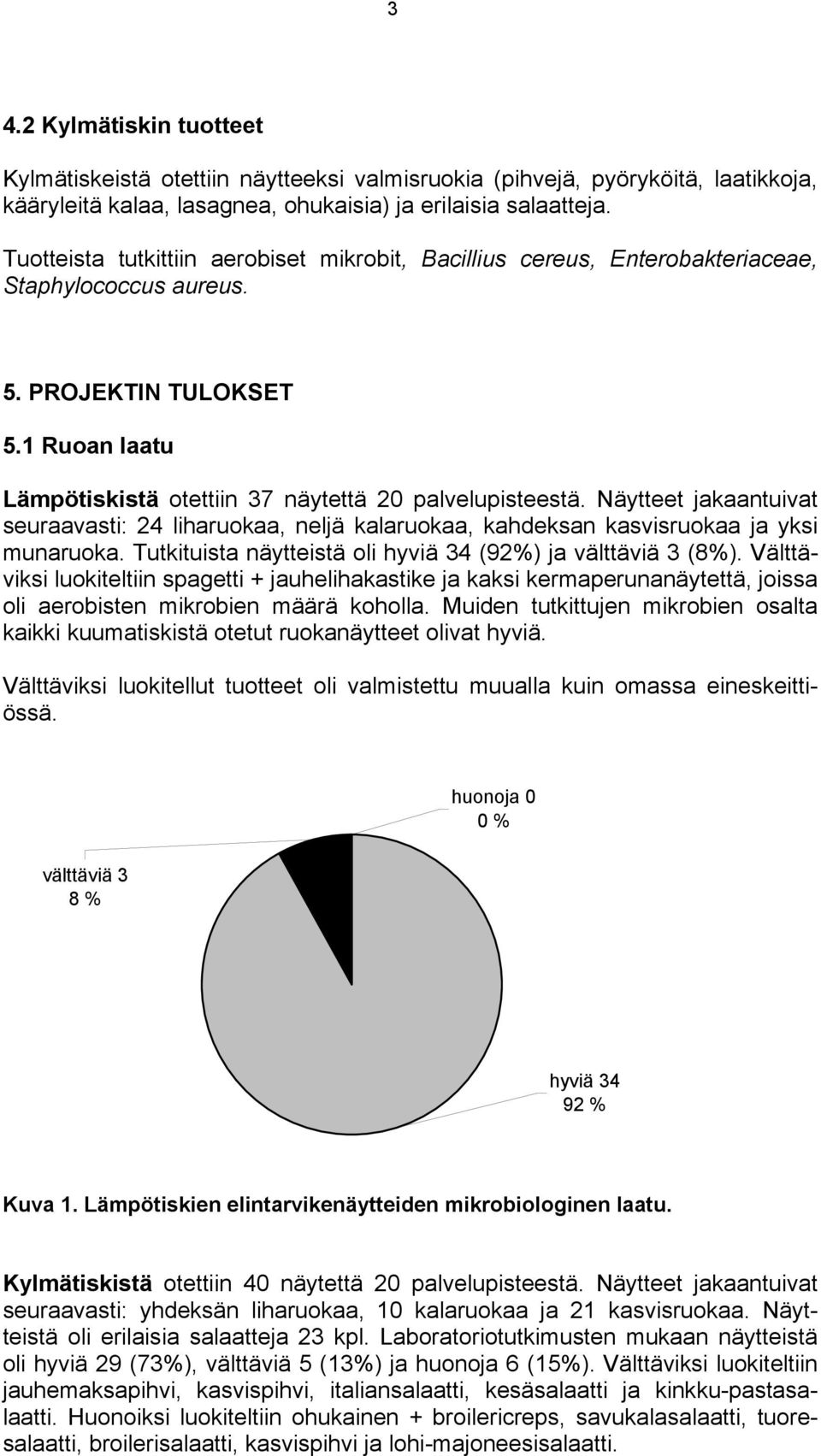 3

4.2 Kylmätiskin tuotteet

Kylmätiskeistä otettiin näytteeksi valmisruokia (pihvejä, pyöryköitä, laatikkoja, kääryleitä kalaa, lasagnea, ohukaisia) ja erilaisia salaatteja.

Tuotteista tutkittiin aerobiset mikrobit, Bacillius cereus, Enterobakteriaceae, Staphylococcus aureus.

5. PROJEKTIN TULOKSET

5.1 Ruoan laatu

Lämpötiskistä otettiin 37 näytettä 20 palvelupisteestä. Näytteet jakaantuivat seuraavasti: 24 liharuokaa, neljä kalaruokaa, kahdeksan kasvisruokaa ja yksi munaruoka. Tutkituista näytteistä oli hyviä 34 (92%) ja välttäviä 3 (8%). Välttäviksi luokiteltiin spagetti + jauhelihakastike ja kaksi kermaperunanäytettä, joissa oli aerobisten mikrobien määrä koholla. Muiden tutkittujen mikrobien osalta kaikki kuumatiskistä otetut ruokanäytteet olivat hyviä.

Välttäviksi luokitellut tuotteet oli valmistettu muualla kuin omassa eineskeittiössä.

huonoja 0
0 %

välttäviä 3
8 %

hyviä 34
92 %

Kuva 1. Lämpötiskien elintarvikenäytteiden mikrobiologinen laatu.

Kylmätiskistä otettiin 40 näytettä 20 palvelupisteestä. Näytteet jakaantuivat seuraavasti: yhdeksän liharuokaa, 10 kalaruokaa ja 21 kasvisruokaa. Näytteistä oli erilaisia salaatteja 23 kpl. Laboratoriotutkimusten mukaan näytteistä oli hyviä 29 (73%), välttäviä 5 (13%) ja huonoja 6 (15%). Välttäviksi luokiteltiin jauhemaksapihvi, kasvispihvi, italiansalaatti, kesäsalaatti ja kinkku-pastasalaatti. Huonoiksi luokiteltiin ohukainen + broilericreps, savukalasalaatti, tuoresalaatti, broilerisalaatti, kasvispihvi ja lohi-majoneesisalaatti.